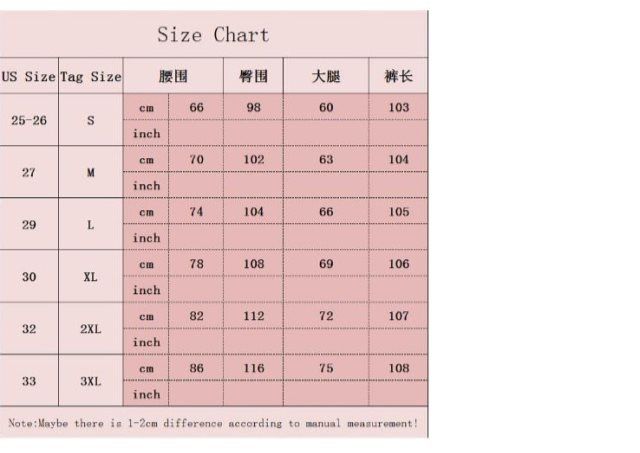 Size Chart

| US Size | Tag Size | | 腰围 | 臀围 | 大腿 | 裤长 |
|---|---|---|---|---|---|---|
| 25-26 | S | cm | 66 | 98 | 60 | 103 |
| | | inch | | | | |
| 27 | M | cm | 70 | 102 | 63 | 104 |
| | | inch | | | | |
| 29 | L | cm | 74 | 104 | 66 | 105 |
| | | inch | | | | |
| 30 | XL | cm | 78 | 108 | 69 | 106 |
| | | inch | | | | |
| 32 | 2XL | cm | 82 | 112 | 72 | 107 |
| | | inch | | | | |
| 33 | 3XL | cm | 86 | 116 | 75 | 108 |
| | | inch | | | | |

Note:Maybe there is 1-2cm difference according to manual measurement!